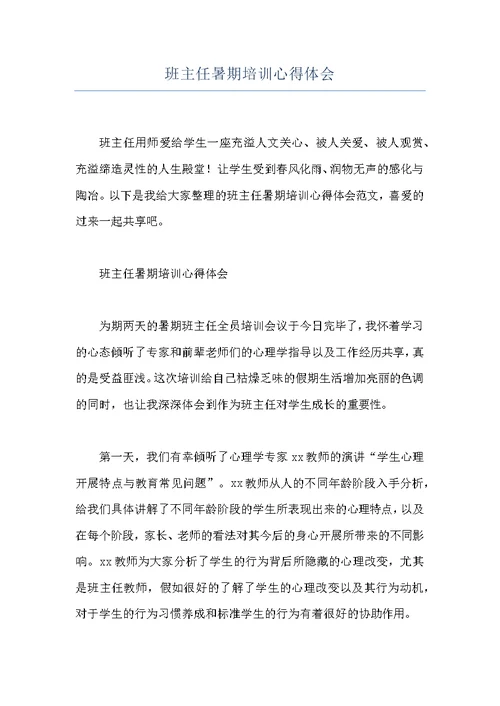 班主任暑期培训心得体会

班主任用师爱给学生一座充溢人文关心、被人关爱、被人观赏、充溢缔造灵性的人生殿堂！让学生受到春风化雨、润物无声的感化与陶冶。以下是我给大家整理的班主任暑期培训心得体会范文，喜爱的过来一起共享吧。

班主任暑期培训心得体会

为期两天的暑期班主任全员培训会议于今日完毕了，我怀着学习的心态倾听了专家和前辈老师们的心理学指导以及工作经历共享，真的是受益匪浅。这次培训给自己枯燥乏味的假期生活增加亮丽的色调的同时，也让我深深体会到作为班主任对学生成长的重要性。

第一天，我们有幸倾听了心理学专家 xx 教师的演讲“学生心理开展特点与教育常见问题”。xx 教师从人的不同年龄阶段入手分析，给我们具体讲解了不同年龄阶段的学生所表现出来的心理特点，以及在每个阶段，家长、老师的看法对其今后的身心开展所带来的不同影响。xx 教师为大家分析了学生的行为背后所隐藏的心理改变，尤其是班主任教师，假如很好的了解了学生的心理改变以及其行为动机，对于学生的行为习惯养成和标准学生的行为有着很好的协助作用。